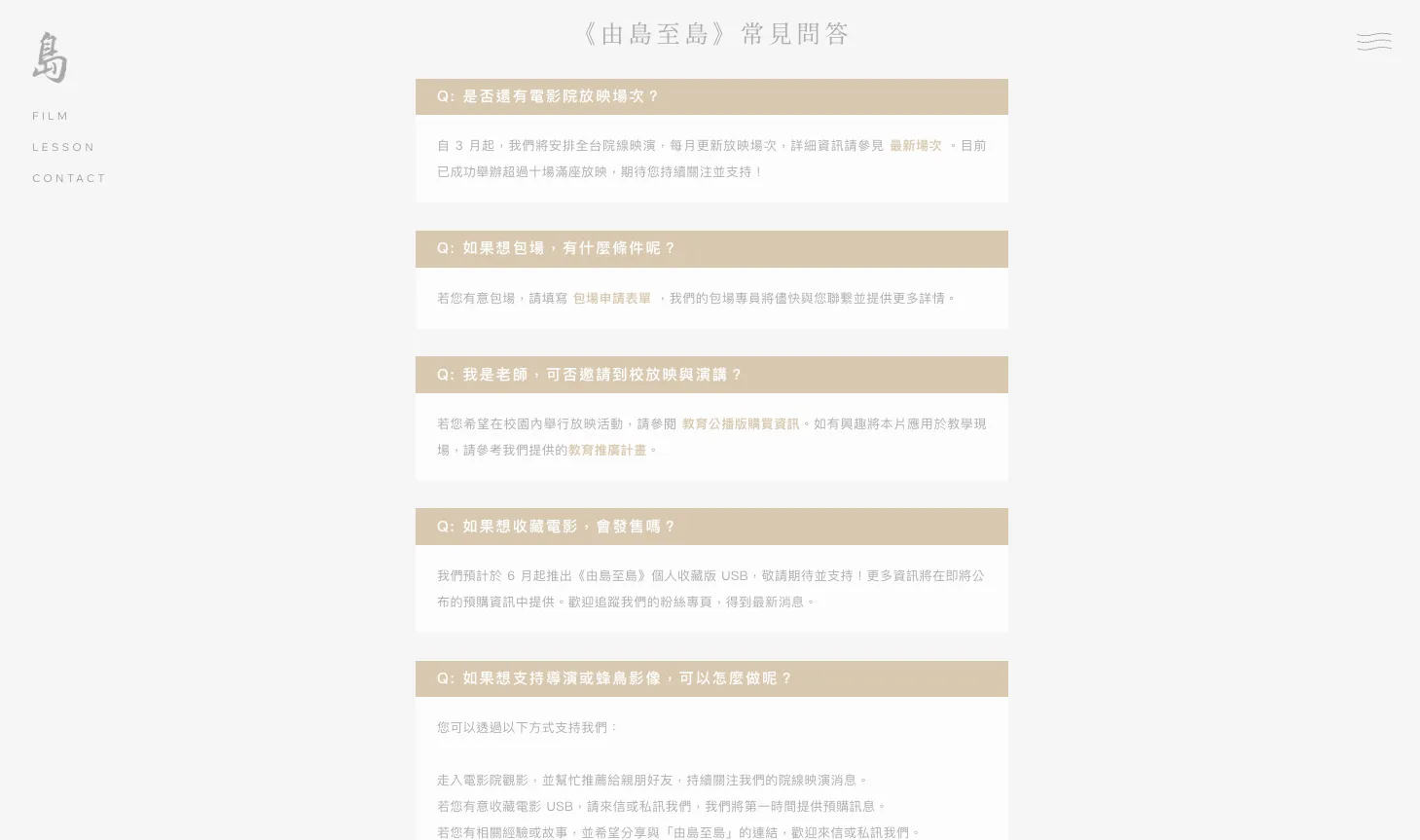 島

FILM

LESSON

CONTACT

《由島至島》常見問答

Q: 是否還有電影院放映場次？

自 3 月起，我們將安排全台院線映演，每月更新放映場次，詳細資訊請參見 最新場次 。目前已成功舉辦超過十場滿座放映，期待您持續關注並支持！

Q: 如果想包場，有什麼條件呢？

若您有意包場，請填寫 包場申請表單 ，我們的包場專員將儘快與您聯繫並提供更多詳情。

Q: 我是老師，可否邀請到校放映與演講？

若您希望在校園內舉行放映活動，請參閱 教育公播版購買資訊。如有興趣將本片應用於教學現場，請參考我們提供的教育推廣計畫。

Q: 如果想收藏電影，會發售嗎？

我們預計於 6 月起推出《由島至島》個人收藏版 USB，敬請期待並支持！更多資訊將在即將公布的預購資訊中提供。歡迎追蹤我們的粉絲專頁，得到最新消息。

Q: 如果想支持導演或蜂鳥影像，可以怎麼做呢？

您可以透過以下方式支持我們：

走入電影院觀影，並幫忙推薦給親朋好友，持續關注我們的院線映演消息。
若您有意收藏電影 USB，請來信或私訊我們，我們將第一時間提供預購訊息。
若您有相關經驗或故事，並希望分享與「由島至島」的連結，歡迎來信或私訊我們。